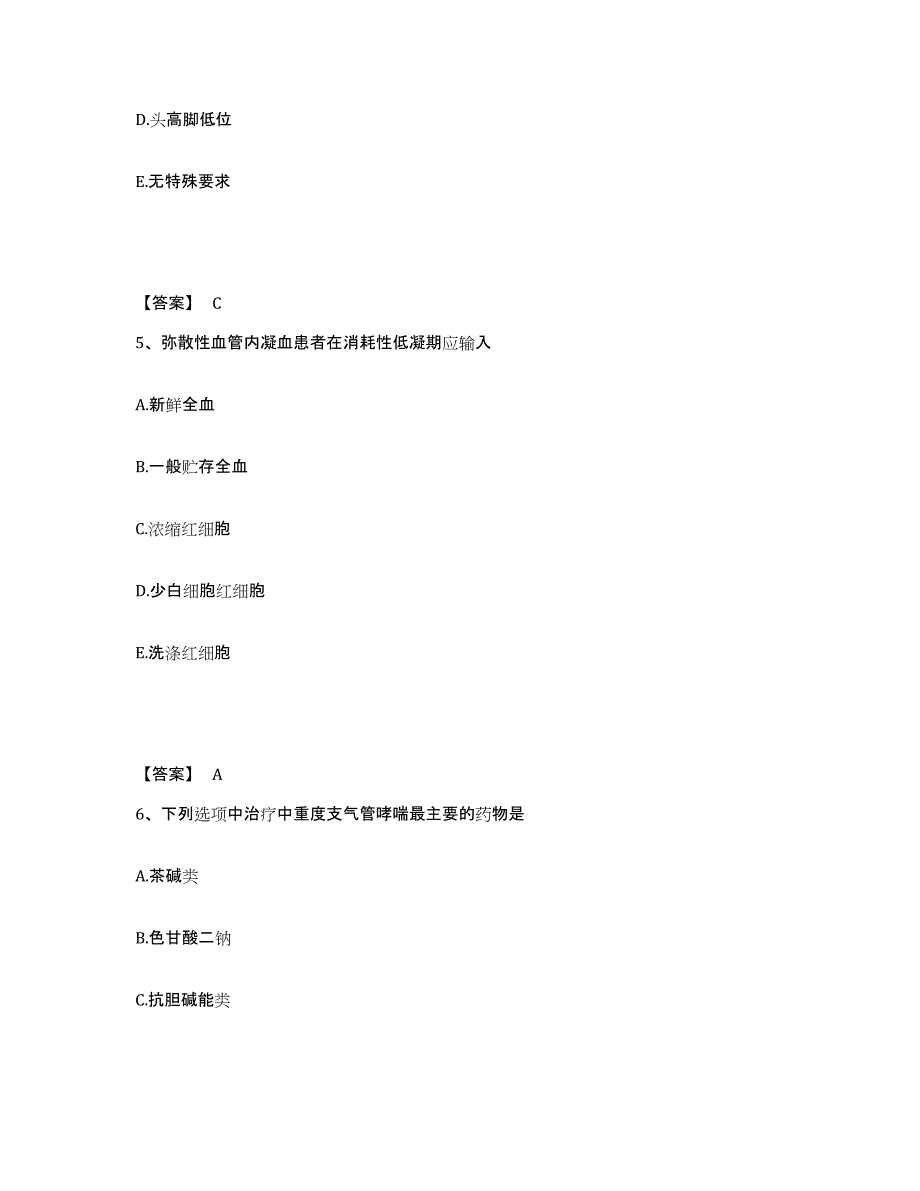 D.头高脚低位

E.无特殊要求

【答案】 C

5、弥散性血管内凝血患者在消耗性低凝期应输入

A.新鲜全血

B.一般贮存全血

C.浓缩红细胞

D.少白细胞红细胞

E.洗涤红细胞

【答案】 A

6、下列选项中治疗中重度支气管哮喘最主要的药物是

A.茶碱类

B.色甘酸二钠

C.抗胆碱能类